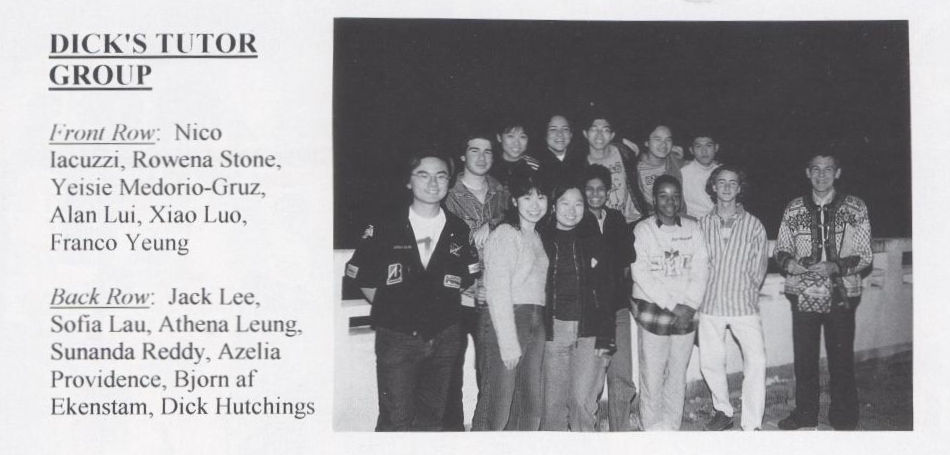 DICK'S TUTOR GROUP

Front Row: Nico Iacuzzi, Rowena Stone, Yeisie Medorio-Gruz, Alan Lui, Xiao Luo, Franco Yeung

Back Row: Jack Lee, Sofia Lau, Athena Leung, Sunanda Reddy, Azelia Providence, Bjorn af Ekenstam, Dick Hutchings